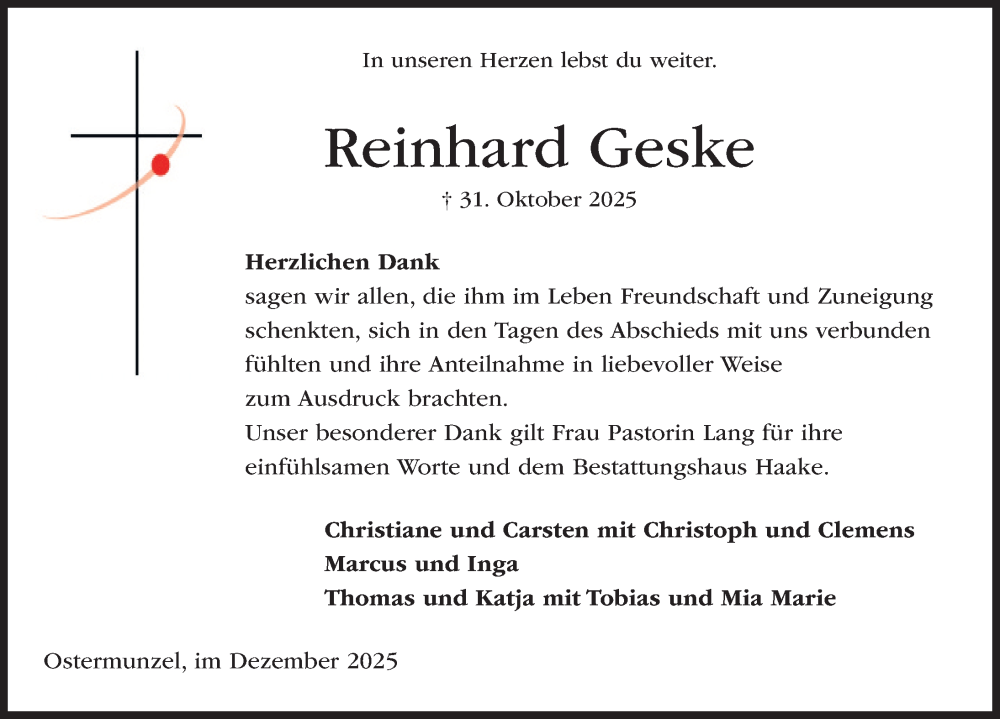 In unseren Herzen lebst du weiter.

Reinhard Geske

† 31. Oktober 2025

Herzlichen Dank
sagen wir allen, die ihm im Leben Freundschaft und Zuneigung schenkten, sich in den Tagen des Abschieds mit uns verbunden fühlten und ihre Anteilnahme in liebevoller Weise zum Ausdruck brachten.
Unser besonderer Dank gilt Frau Pastorin Lang für ihre einfühlsamen Worte und dem Bestattungshaus Haake.

Christiane und Carsten mit Christoph und Clemens
Marcus und Inga
Thomas und Katja mit Tobias und Mia Marie

Ostermunzel, im Dezember 2025